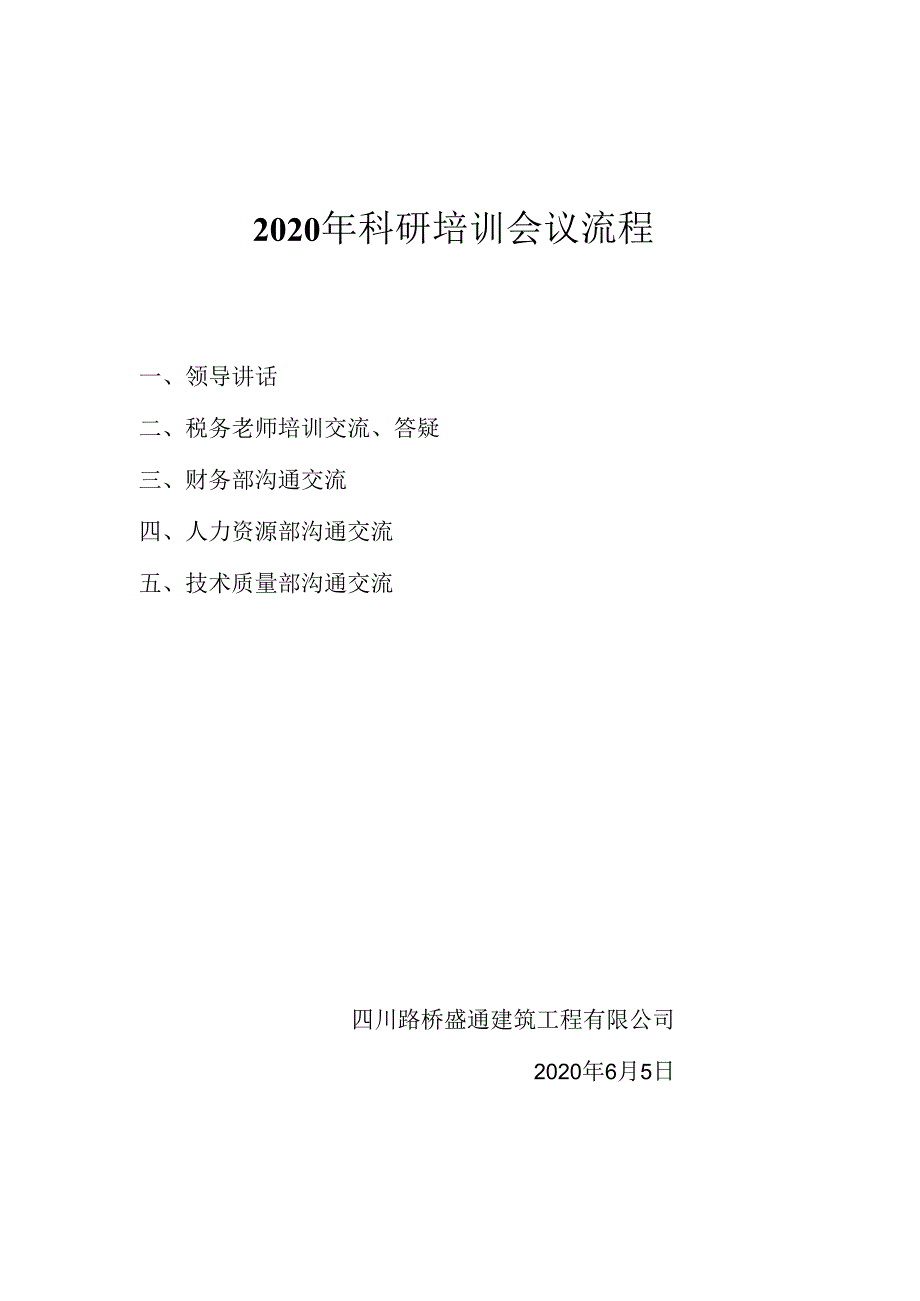 2020年科研培训会议流程

一、领导讲话

二、税务老师培训交流、答疑

三、财务部沟通交流

四、人力资源部沟通交流

五、技术质量部沟通交流

四川路桥盛通建筑工程有限公司

2020年6月5日